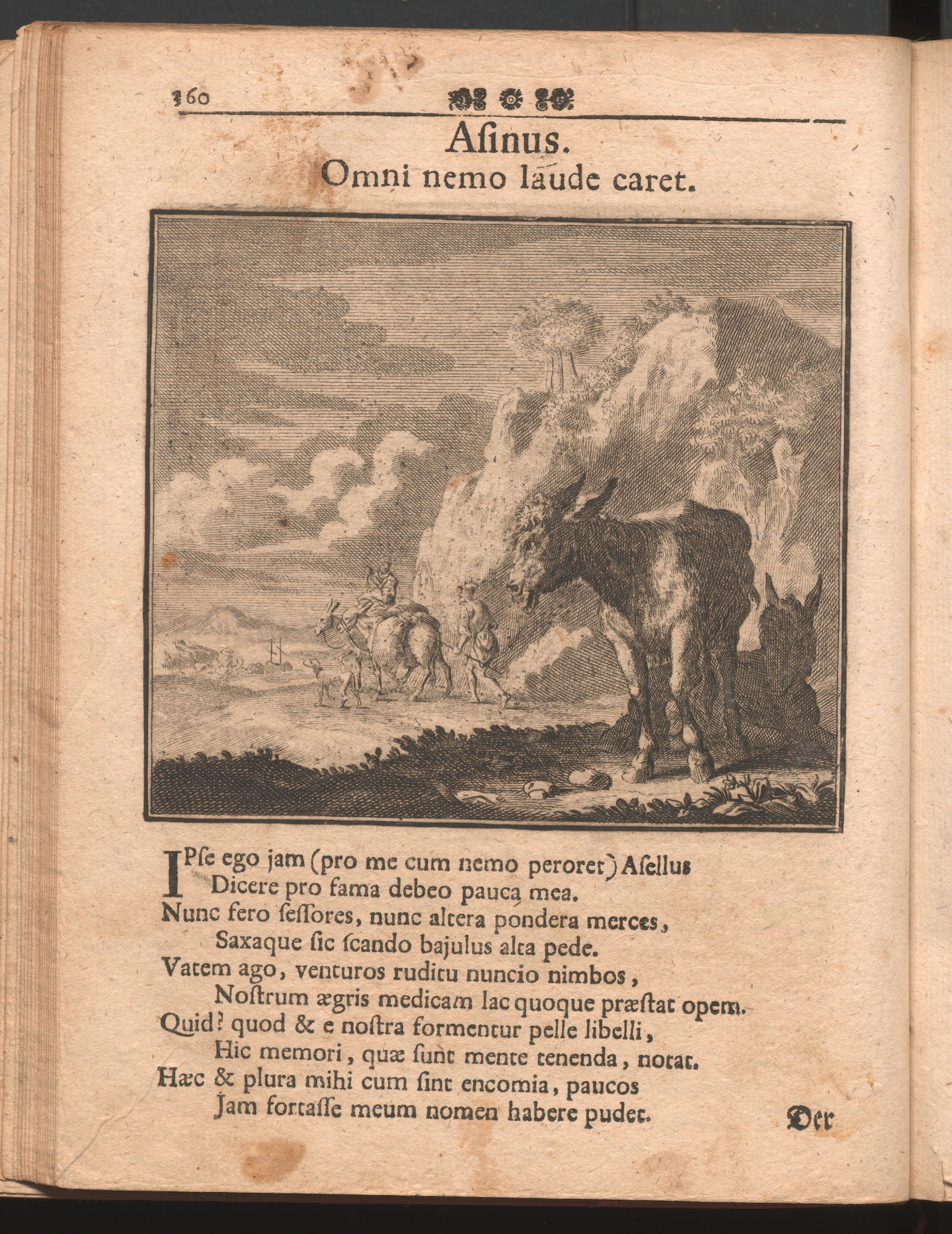 160

Asinus.
Omni nemo laude caret.

IPse ego jam (pro me cum nemo peroret) Asellus
Dicere pro fama debeo pauca mea.
Nunc fero sessores, nunc altera pondera merces,
Saxaque sic scando bajulus alta pede.
Vatem ago, venturos ruditu nuncio nimbos,
Nostrum ægris medicam lac quoque præstat opem.
Quid? quod & e nostra formentur pelle libelli,
Hic memori, quæ sunt mente tenenda, notat.
Hæc & plura mihi cum sint encomia, paucos
Jam fortasse meum nomen habere pudet.

Der